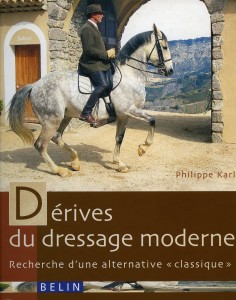 Philippe Karl

Dérives du dressage moderne

Recherche d'une alternative « classique »

BELIN